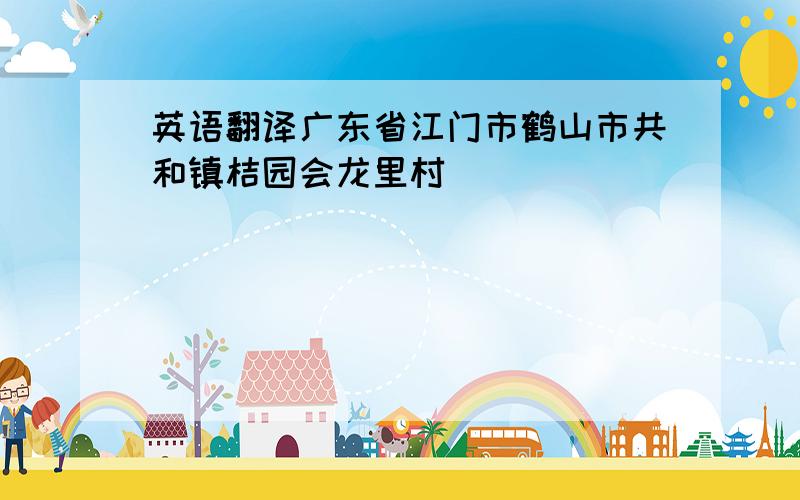 英语翻译广东省江门市鹤山市共和镇桔园会龙里村